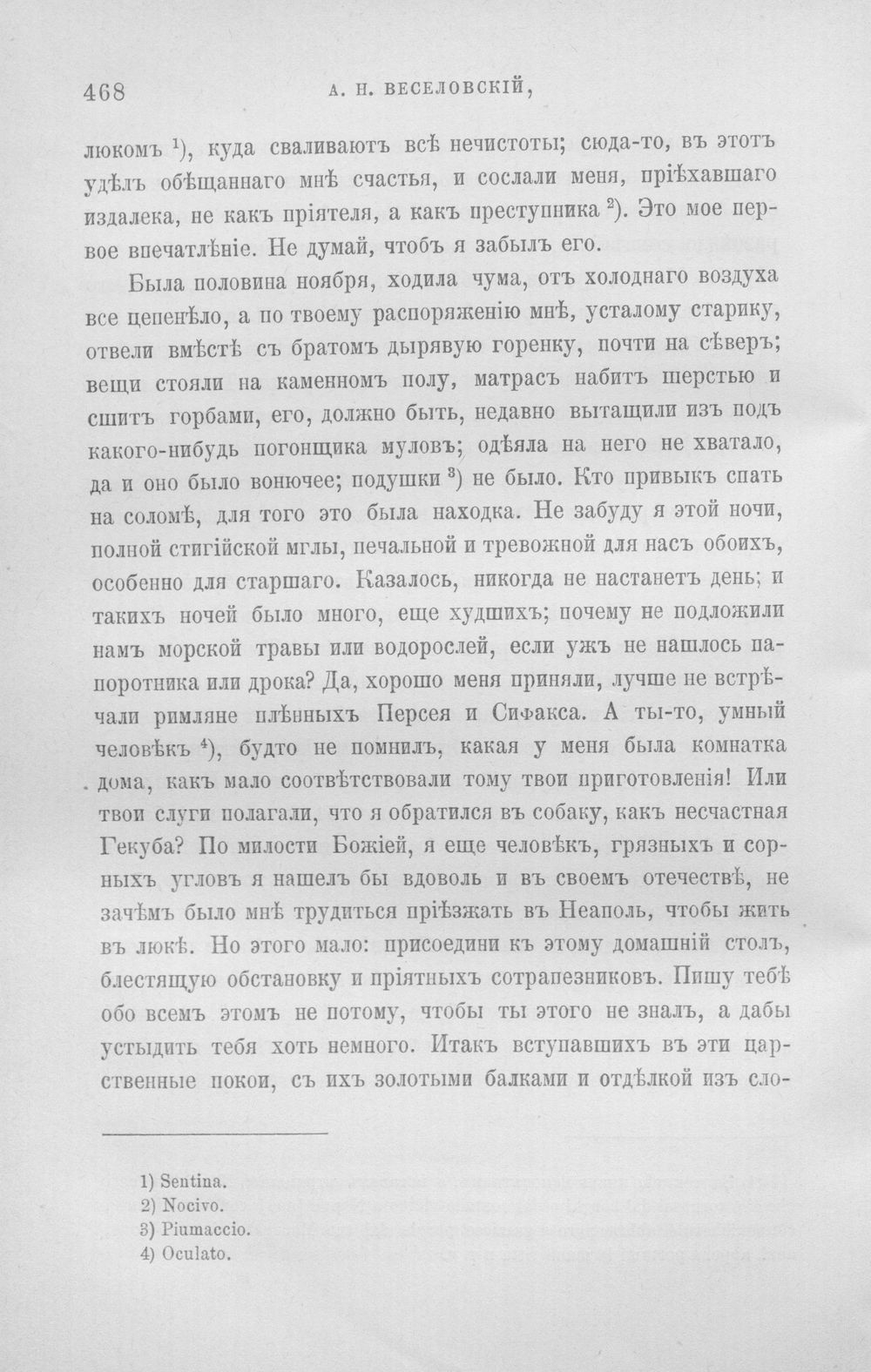 468 А. Н. ВЕСЕЛОВСКІЙ,

люкомъ $^{1}$), куда сваливаютъ всѣ нечистоты; сюда-то, въ этотъ удѣлъ обѣщаннаго мнѣ счастья, и сослали меня, пріѣхавшаго издалека, не какъ пріятеля, а какъ преступника $^{2}$). Это мое первое впечатлѣніе. Не думай, чтобъ я забылъ его.

Была половина ноября, ходила чума, отъ холоднаго воздуха все цепенѣло, а по твоему распоряженію мнѣ, усталому старику, отвели вмѣстѣ съ братомъ дырявую горенку, почти на сѣверъ; вещи стояли на каменномъ полу, матрасъ набитъ шерстью и сшитъ горбами, его, должно быть, недавно вытащили изъ подъ какого-нибудь погонщика муловъ; одѣяла на него не хватало, да и оно было вонючее; подушки $^{3}$) не было. Кто привыкъ спать на соломѣ, для того это была находка. Не забуду я этой ночи, полной стигійской мглы, печальной и тревожной для насъ обоихъ, особенно для старшаго. Казалось, никогда не настанетъ день; и такихъ ночей было много, еще худшихъ; почему не подложили намъ морской травы или водорослей, если ужъ не нашлось папоротника или дрока? Да, хорошо меня приняли, лучше не встрѣчали римляне плѣнныхъ Персея и Сифакса. А ты-то, умный человѣкъ $^{4}$), будто не помнилъ, какая у меня была комнатка дома, какъ мало соотвѣтствовали тому твои приготовленія! Или твои слуги полагали, что я обратился въ собаку, какъ несчастная Гекуба? По милости Божіей, я еще человѣкъ, грязныхъ и сорныхъ угловъ я нашелъ бы вдоволь и въ своемъ отечествѣ, не зачѣмъ было мнѣ трудиться пріѣзжать въ Неаполь, чтобы жить въ люкѣ. Но этого мало: присоедини къ этому домашній столъ, блестящую обстановку и пріятныхъ сотрапезниковъ. Пишу тебѣ обо всемъ этомъ не потому, чтобы ты этого не зналъ, а дабы устыдить тебя хоть немного. Итакъ вступавшихъ въ эти царственные покои, съ ихъ золотыми балками и отдѣлкой изъ сло-

1) Sentina.
2) Nocivo.
3) Piumaccio.
4) Oculato.